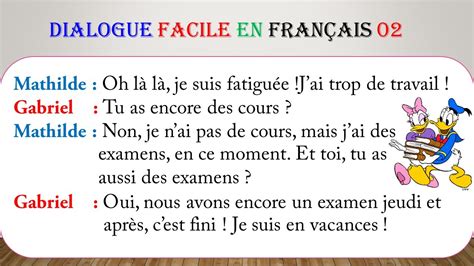 DIALOGUE FACILE EN FRANÇAIS 02

Mathilde : Oh là là, je suis fatiguée !J'ai trop de travail !
Gabriel : Tu as encore des cours ?
Mathilde : Non, je n'ai pas de cours, mais j'ai des examens, en ce moment. Et toi, tu as aussi des examens ?
Gabriel : Oui, nous avons encore un examen jeudi et après, c'est fini ! Je suis en vacances !